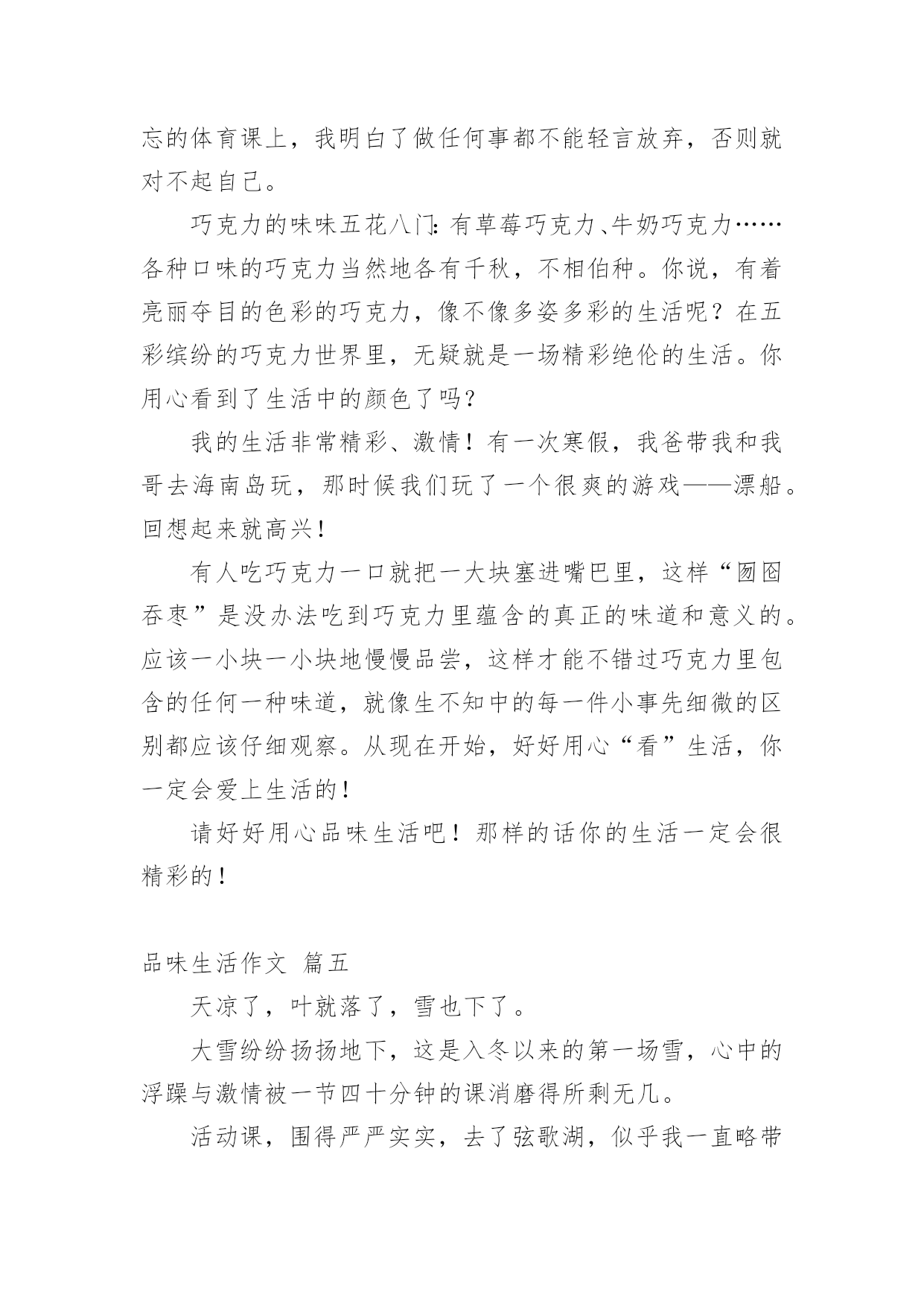 忘的体育课上，我明白了做任何事都不能轻言放弃，否则就对不起自己。

巧克力的味味五花八门：有草莓巧克力、牛奶巧克力……各种口味的巧克力当然地各有千秋，不相伯种。你说，有着亮丽夺目的色彩的巧克力，像不像多姿多彩的生活呢？在五彩缤纷的巧克力世界里，无疑就是一场精彩绝伦的生活。你用心看到了生活中的颜色了吗？

我的生活非常精彩、激情！有一次寒假，我爸带我和我哥去海南岛玩，那时候我们玩了一个很爽的游戏——漂船。回想起来就高兴！

有人吃巧克力一口就把一大块塞进嘴巴里，这样“囫囵吞枣”是没办法吃到巧克力里蕴含的真正的味道和意义的。应该一小块一小块地慢慢品尝，这样才能不错过巧克力里包含的任何一种味道，就像生不知中的每一件小事先细微的区别都应该仔细观察。从现在开始，好好用心“看”生活，你一定会爱上生活的！

请好好用心品味生活吧！那样的话你的生活一定会很精彩的！

品味生活作文 篇五

天凉了，叶就落了，雪也下了。

大雪纷纷扬扬地下，这是入冬以来的第一场雪，心中的浮躁与激情被一节四十分钟的课消磨得所剩无几。

活动课，围得严严实实，去了弦歌湖，似乎我一直略带